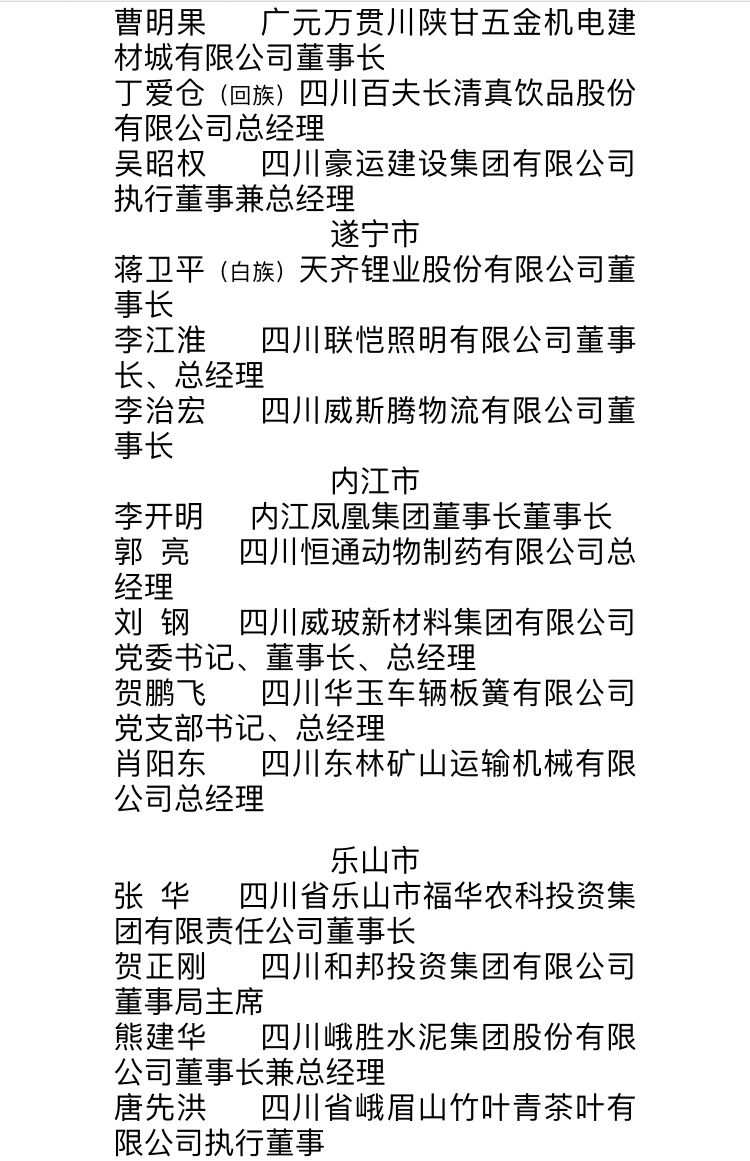 曹明果　广元万贯川陕甘五金机电建材城有限公司董事长
丁爱仓（回族）四川百夫长清真饮品股份有限公司总经理
吴昭权　四川豪运建设集团有限公司执行董事兼总经理

遂宁市

蒋卫平（白族）天齐锂业股份有限公司董事长
李江淮　四川联恺照明有限公司董事长、总经理
李治宏　四川威斯腾物流有限公司董事长

内江市

李开明　内江凤凰集团董事长董事长
郭 亮　四川恒通动物制药有限公司总经理
刘 钢　四川威玻新材料集团有限公司党委书记、董事长、总经理
贺鹏飞　四川华玉车辆板簧有限公司党支部书记、总经理
肖阳东　四川东林矿山运输机械有限公司总经理

乐山市

张 华　四川省乐山市福华农科投资集团有限责任公司董事长
贺正刚　四川和邦投资集团有限公司董事局主席
熊建华　四川峨胜水泥集团股份有限公司董事长兼总经理
唐先洪　四川省峨眉山竹叶青茶叶有限公司执行董事